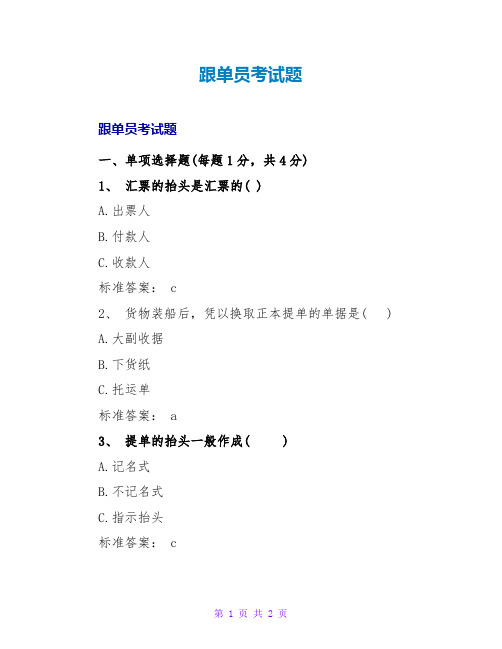 跟单员考试题

跟单员考试题

一、单项选择题(每题1分，共4分)

1、 汇票的抬头是汇票的( )

A.出票人

B.付款人

C.收款人

标准答案： c

2、 货物装船后，凭以换取正本提单的单据是( )

A.大副收据

B.下货纸

C.托运单

标准答案： a

3、 提单的抬头一般作成( )

A.记名式

B.不记名式

C.指示抬头

标准答案： c

第 1 页 共 2 页